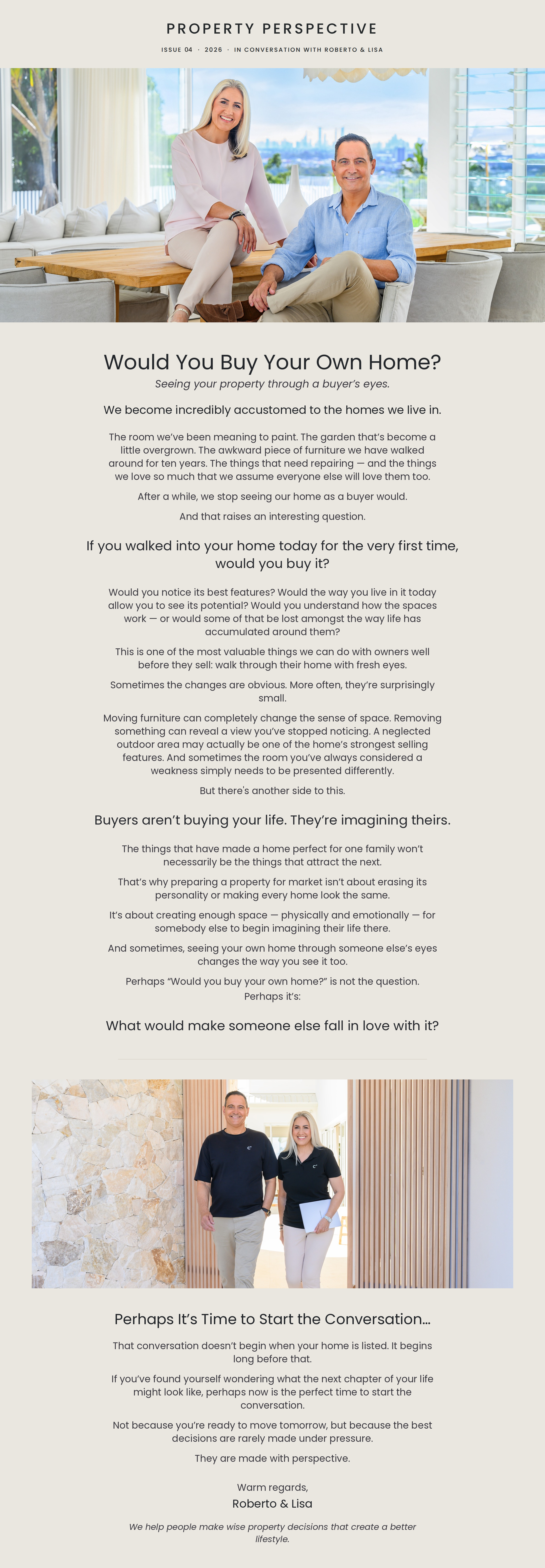 PROPERTY PERSPECTIVE

ISSUE 04 · 2026 · IN CONVERSATION WITH ROBERTO & LISA

Would You Buy Your Own Home?

Seeing your property through a buyer's eyes.

We become incredibly accustomed to the homes we live in.

The room we've been meaning to paint. The garden that's become a little overgrown. The awkward piece of furniture we have walked around for ten years. The things that need repairing — and the things we love so much that we assume everyone else will love them too.

After a while, we stop seeing our home as a buyer would.

And that raises an interesting question.

If you walked into your home today for the very first time, would you buy it?

Would you notice its best features? Would the way you live in it today allow you to see its potential? Would you understand how the spaces work — or would some of that be lost amongst the way life has accumulated around them?

This is one of the most valuable things we can do with owners well before they sell: walk through their home with fresh eyes.

Sometimes the changes are obvious. More often, they're surprisingly small.

Moving furniture can completely change the sense of space. Removing something can reveal a view you've stopped noticing. A neglected outdoor area may actually be one of the home's strongest selling features. And sometimes the room you've always considered a weakness simply needs to be presented differently.

But there's another side to this.

Buyers aren't buying your life. They're imagining theirs.

The things that have made a home perfect for one family won't necessarily be the things that attract the next.

That's why preparing a property for market isn't about erasing its personality or making every home look the same.

It's about creating enough space — physically and emotionally — for somebody else to begin imagining their life there.

And sometimes, seeing your own home through someone else's eyes changes the way you see it too.

Perhaps "Would you buy your own home?" is not the question. Perhaps it's:

What would make someone else fall in love with it?

Perhaps It's Time to Start the Conversation...

That conversation doesn't begin when your home is listed. It begins long before that.

If you've found yourself wondering what the next chapter of your life might look like, perhaps now is the perfect time to start the conversation.

Not because you're ready to move tomorrow, but because the best decisions are rarely made under pressure.

They are made with perspective.

Warm regards,

Roberto & Lisa

We help people make wise property decisions that create a better lifestyle.